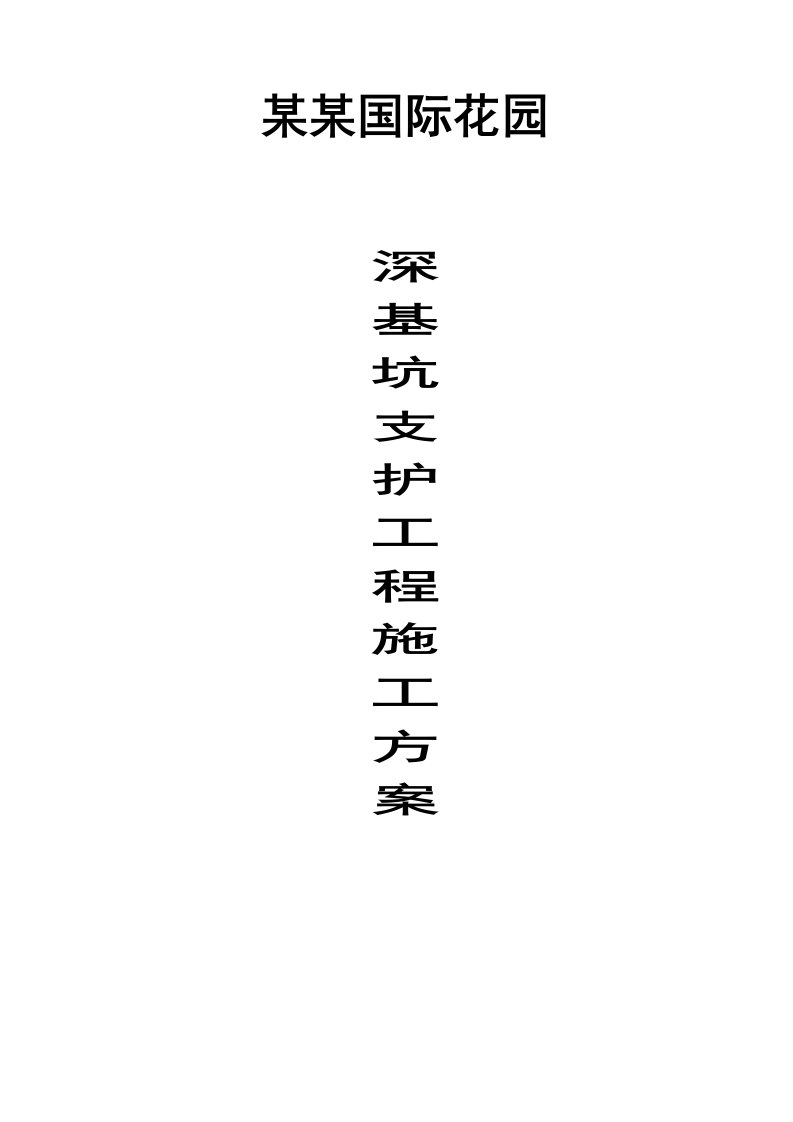 某某国际花园

深基坑支护工程施工方案